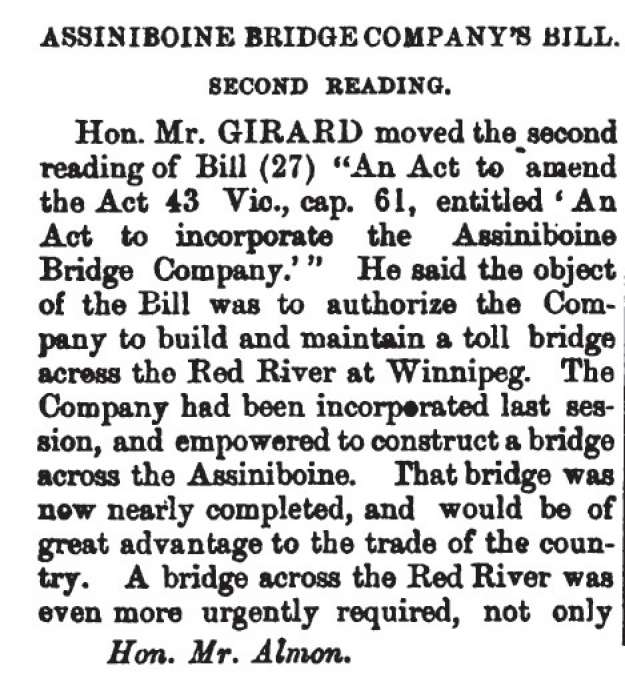 ASSINIBOINE BRIDGE COMPANY'S BILL.

SECOND READING.

Hon. Mr. GIRARD moved the second reading of Bill (27) "An Act to amend the Act 43 Vic., cap. 61, entitled 'An Act to incorporate the Assiniboine Bridge Company.'" He said the object of the Bill was to authorize the Company to build and maintain a toll bridge across the Red River at Winnipeg. The Company had been incorporated last session, and empowered to construct a bridge across the Assiniboine. That bridge was now nearly completed, and would be of great advantage to the trade of the country. A bridge across the Red River was even more urgently required, not only

Hon. Mr. Almon.